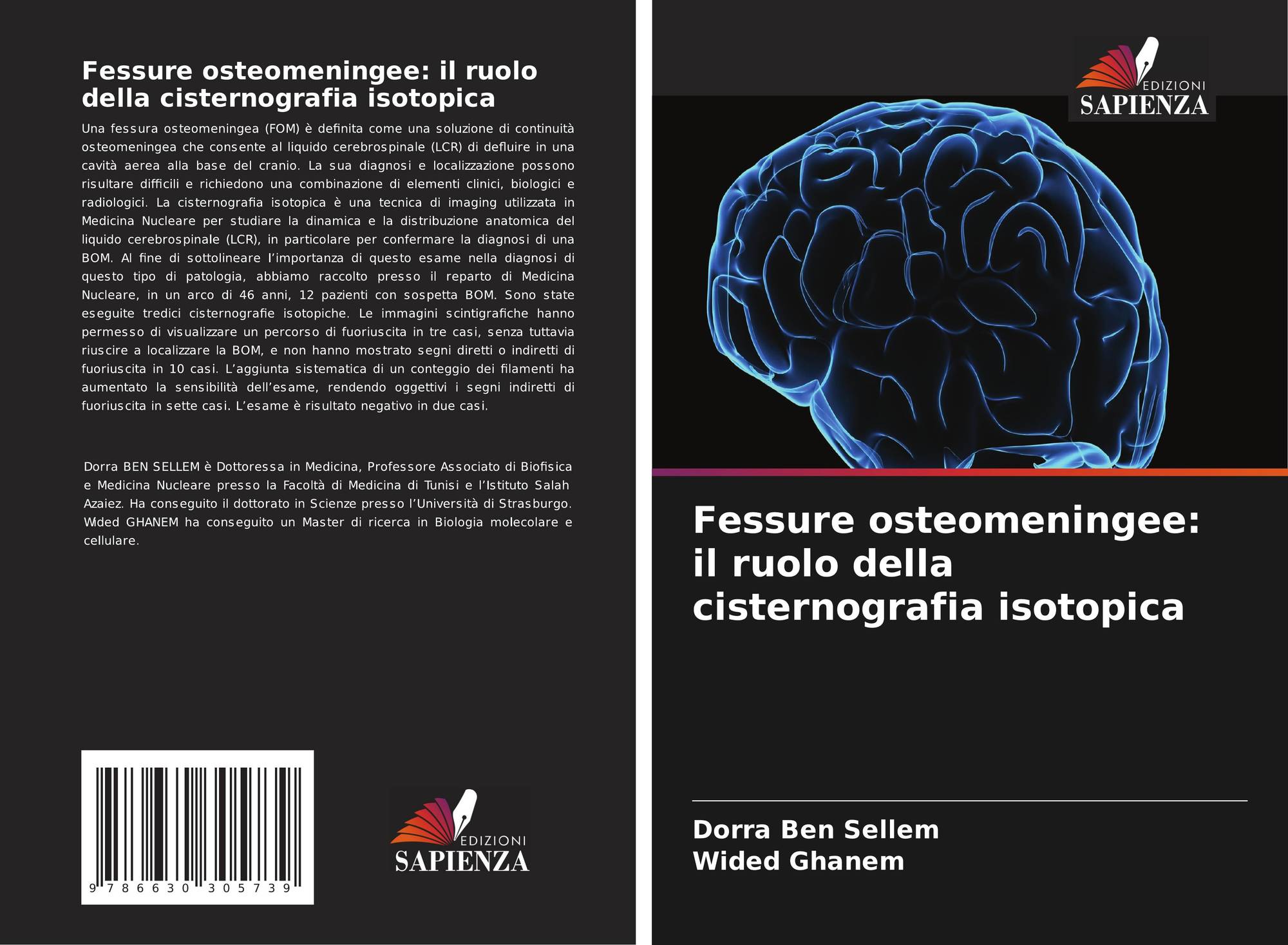 Fessure osteomeningee: il ruolo della cisternografia isotopica

Una fessura osteomeningea (FOM) è definita come una soluzione di continuità osteomeningea che consente al liquido cerebrospinale (LCR) di defluire in una cavità aerea alla base del cranio. La sua diagnosi e localizzazione possono risultare difficili e richiedono una combinazione di elementi clinici, biologici e radiologici. La cisternografia isotopica è una tecnica di imaging utilizzata in Medicina Nucleare per studiare la dinamica e la distribuzione anatomica del liquido cerebrospinale (LCR), in particolare per confermare la diagnosi di una BOM. Al fine di sottolineare l'importanza di questo esame nella diagnosi di questo tipo di patologia, abbiamo raccolto presso il reparto di Medicina Nucleare, in un arco di 46 anni, 12 pazienti con sospetta BOM. Sono state eseguite tredici cisternografie isotopiche. Le immagini scintigrafiche hanno permesso di visualizzare un percorso di fuoriuscita in tre casi, senza tuttavia riuscire a localizzare la BOM, e non hanno mostrato segni diretti o indiretti di fuoriuscita in 10 casi. L'aggiunta sistematica di un conteggio dei filamenti ha aumentato la sensibilità dell'esame, rendendo oggettivi i segni indiretti di fuoriuscita in sette casi. L'esame è risultato negativo in due casi.

Dorra BEN SELLEM è Dottoressa in Medicina, Professore Associato di Biofisica e Medicina Nucleare presso la Facoltà di Medicina di Tunisi e l'Istituto Salah Azaiez. Ha conseguito il dottorato in Scienze presso l'Università di Strasburgo. Wided GHANEM ha conseguito un Master di ricerca in Biologia molecolare e cellulare.

9 786630 305739

EDIZIONI
SAPIENZA

EDIZIONI
SAPIENZA

Fessure osteomeningee: il ruolo della cisternografia isotopica

Dorra Ben Sellem
Wided Ghanem